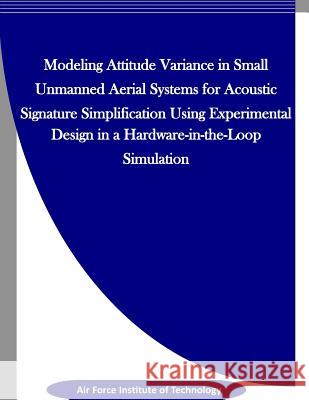 Modeling Attitude Variance in Small Unmanned Aerial Systems for Acoustic Signature Simplification Using Experimental Design in a Hardware-in-the-Loop Simulation

Kraina Książek

Air Force Institute of Technology